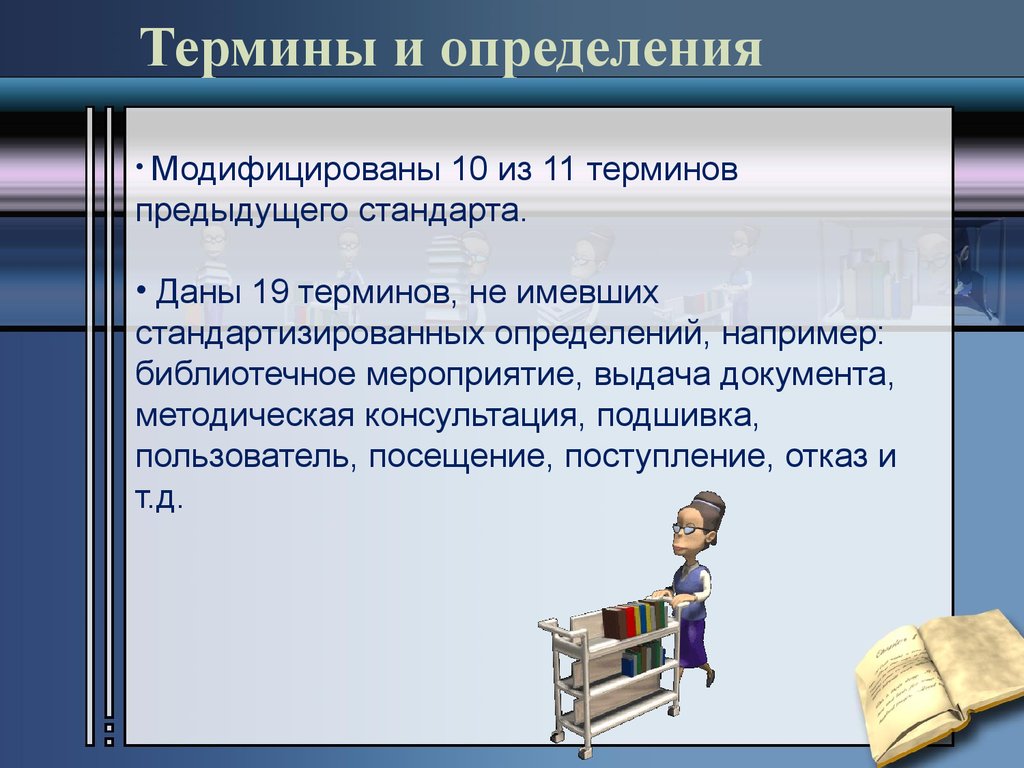 Термины и определения

• Модифицированы 10 из 11 терминов предыдущего стандарта.

• Даны 19 терминов, не имевших стандартизированных определений, например: библиотечное мероприятие, выдача документа, методическая консультация, подшивка, пользователь, посещение, поступление, отказ и т.д.